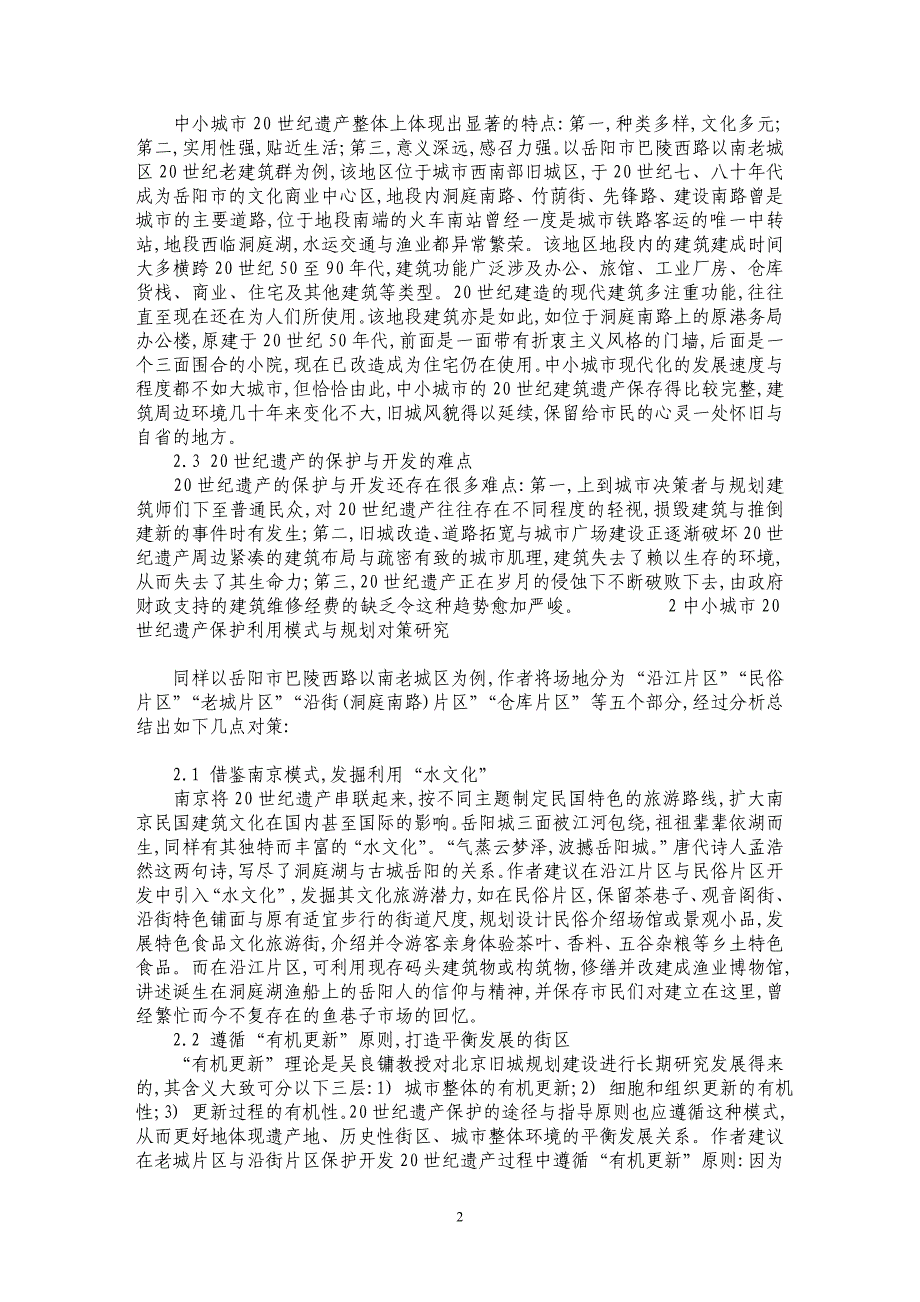 中小城市20世纪遗产整体上体现出显著的特点:第一,种类多样,文化多元;第二,实用性强,贴近生活;第三,意义深远,感召力强。以岳阳市巴陵西路以南老城区20世纪老建筑群为例,该地区位于城市西南部旧城区,于20世纪七、八十年代成为岳阳市的文化商业中心区,地段内洞庭南路、竹荫街、先锋路、建设南路曾是城市的主要道路,位于地段南端的火车南站曾经一度是城市铁路客运的唯一中转站,地段西临洞庭湖,水运交通与渔业都异常繁荣。该地区地段内的建筑建成时间大多横跨20世纪50至90年代,建筑功能广泛涉及办公、旅馆、工业厂房、仓库货栈、商业、住宅及其他建筑等类型。20世纪建造的现代建筑多注重功能,往往直至现在还在为人们所使用。该地段建筑亦是如此,如位于洞庭南路上的原港务局办公楼,原建于20世纪50年代,前面是一面带有折衷主义风格的门墙,后面是一个三面围合的小院,现在已改造成为住宅仍在使用。中小城市现代化的发展速度与程度都不如大城市,但恰恰由此,中小城市的20世纪建筑遗产保存得比较完整,建筑周边环境几十年来变化不大,旧城风貌得以延续,保留给市民的心灵一处怀旧与自省的地方。

2.3 20世纪遗产的保护与开发的难点

20世纪遗产的保护与开发还存在很多难点:第一,上到城市决策者与规划建筑师们下至普通民众,对20世纪遗产往往存在不同程度的轻视,损毁建筑与推倒建新的事件时有发生;第二,旧城改造、道路拓宽与城市广场建设正逐渐破坏20世纪遗产周边紧凑的建筑布局与疏密有致的城市肌理,建筑失去了赖以生存的环境,从而失去了其生命力;第三,20世纪遗产正在岁月的侵蚀下不断破败下去,由政府财政支持的建筑维修经费的缺乏令这种趋势愈加严峻。 2中小城市20世纪遗产保护利用模式与规划对策研究

同样以岳阳市巴陵西路以南老城区为例,作者将场地分为“沿江片区”“民俗片区”“老城片区”“沿街(洞庭南路)片区”“仓库片区”等五个部分,经过分析总结出如下几点对策:

2.1 借鉴南京模式,发掘利用“水文化”

南京将20世纪遗产串联起来,按不同主题制定民国特色的旅游路线,扩大南京民国建筑文化在国内甚至国际的影响。岳阳城三面被江河包绕,祖祖辈辈依湖而生,同样有其独特而丰富的“水文化”。“气蒸云梦泽,波撼岳阳城。”唐代诗人孟浩然这两句诗,写尽了洞庭湖与古城岳阳的关系。作者建议在沿江片区与民俗片区开发中引入“水文化”,发掘其文化旅游潜力,如在民俗片区,保留茶巷子、观音阁街、沿街特色铺面与原有适宜步行的街道尺度,规划设计民俗介绍场馆或景观小品,发展特色食品文化旅游街,介绍并令游客亲身体验茶叶、香料、五谷杂粮等乡土特色食品。而在沿江片区,可利用现存码头建筑物或构筑物,修缮并改建成渔业博物馆,讲述诞生在洞庭湖渔船上的岳阳人的信仰与精神,并保存市民们对建立在这里,曾经繁忙而今不复存在的鱼巷子市场的回忆。

2.2 遵循“有机更新”原则,打造平衡发展的街区

“有机更新”理论是吴良镛教授对北京旧城规划建设进行长期研究发展得来的,其含义大致可分以下三层:1) 城市整体的有机更新;2) 细胞和组织更新的有机性;3) 更新过程的有机性。20世纪遗产保护的途径与指导原则也应遵循这种模式,从而更好地体现遗产地、历史性街区、城市整体环境的平衡发展关系。作者建议在老城片区与沿街片区保护开发20世纪遗产过程中遵循“有机更新”原则:因为

2